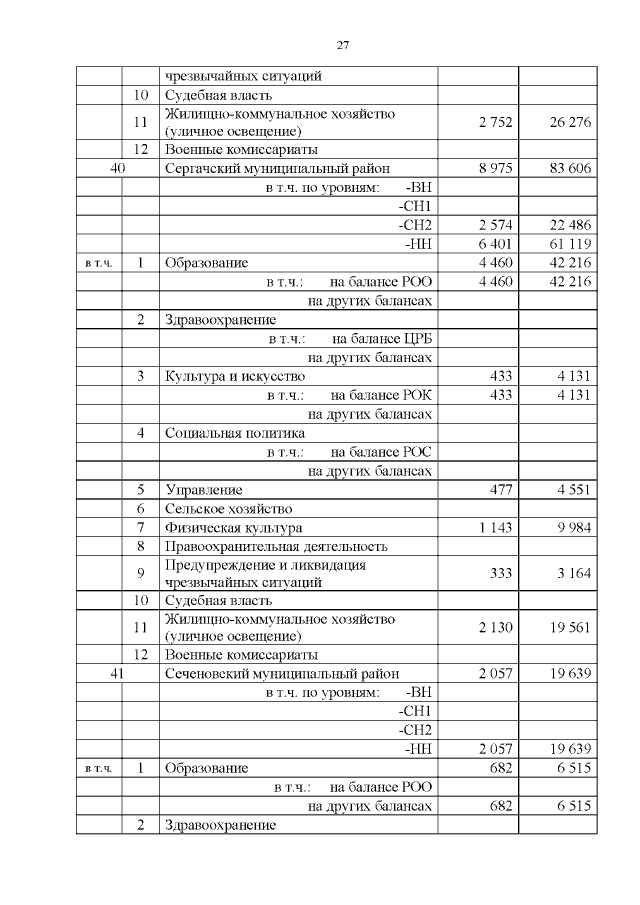 27

| | | | | |
|---|---|---|---|---|
| | | чрезвычайных ситуаций | | |
| | 10 | Судебная власть | | |
| | 11 | Жилищно-коммунальное хозяйство (уличное освещение) | 2 752 | 26 276 |
| | 12 | Военные комиссариаты | | |
| 40 | | Сергачский муниципальный район | 8 975 | 83 606 |
| | | в т.ч. по уровням: -ВН | | |
| | | -СН1 | | |
| | | -СН2 | 2 574 | 22 486 |
| | | -НН | 6 401 | 61 119 |
| в т.ч. | 1 | Образование | 4 460 | 42 216 |
| | | в т.ч.: на балансе РОО | 4 460 | 42 216 |
| | | на других балансах | | |
| | 2 | Здравоохранение | | |
| | | в т.ч.: на балансе ЦРБ | | |
| | | на других балансах | | |
| | 3 | Культура и искусство | 433 | 4 131 |
| | | в т.ч.: на балансе РОК | 433 | 4 131 |
| | | на других балансах | | |
| | 4 | Социальная политика | | |
| | | в т.ч.: на балансе РОС | | |
| | | на других балансах | | |
| | 5 | Управление | 477 | 4 551 |
| | 6 | Сельское хозяйство | | |
| | 7 | Физическая культура | 1 143 | 9 984 |
| | 8 | Правоохранительная деятельность | | |
| | 9 | Предупреждение и ликвидация чрезвычайных ситуаций | 333 | 3 164 |
| | 10 | Судебная власть | | |
| | 11 | Жилищно-коммунальное хозяйство (уличное освещение) | 2 130 | 19 561 |
| | 12 | Военные комиссариаты | | |
| 41 | | Сеченовский муниципальный район | 2 057 | 19 639 |
| | | в т.ч. по уровням: -ВН | | |
| | | -СН1 | | |
| | | -СН2 | | |
| | | -НН | 2 057 | 19 639 |
| в т.ч. | 1 | Образование | 682 | 6 515 |
| | | в т.ч.: на балансе РОО | | |
| | | на других балансах | 682 | 6 515 |
| | 2 | Здравоохранение | | |